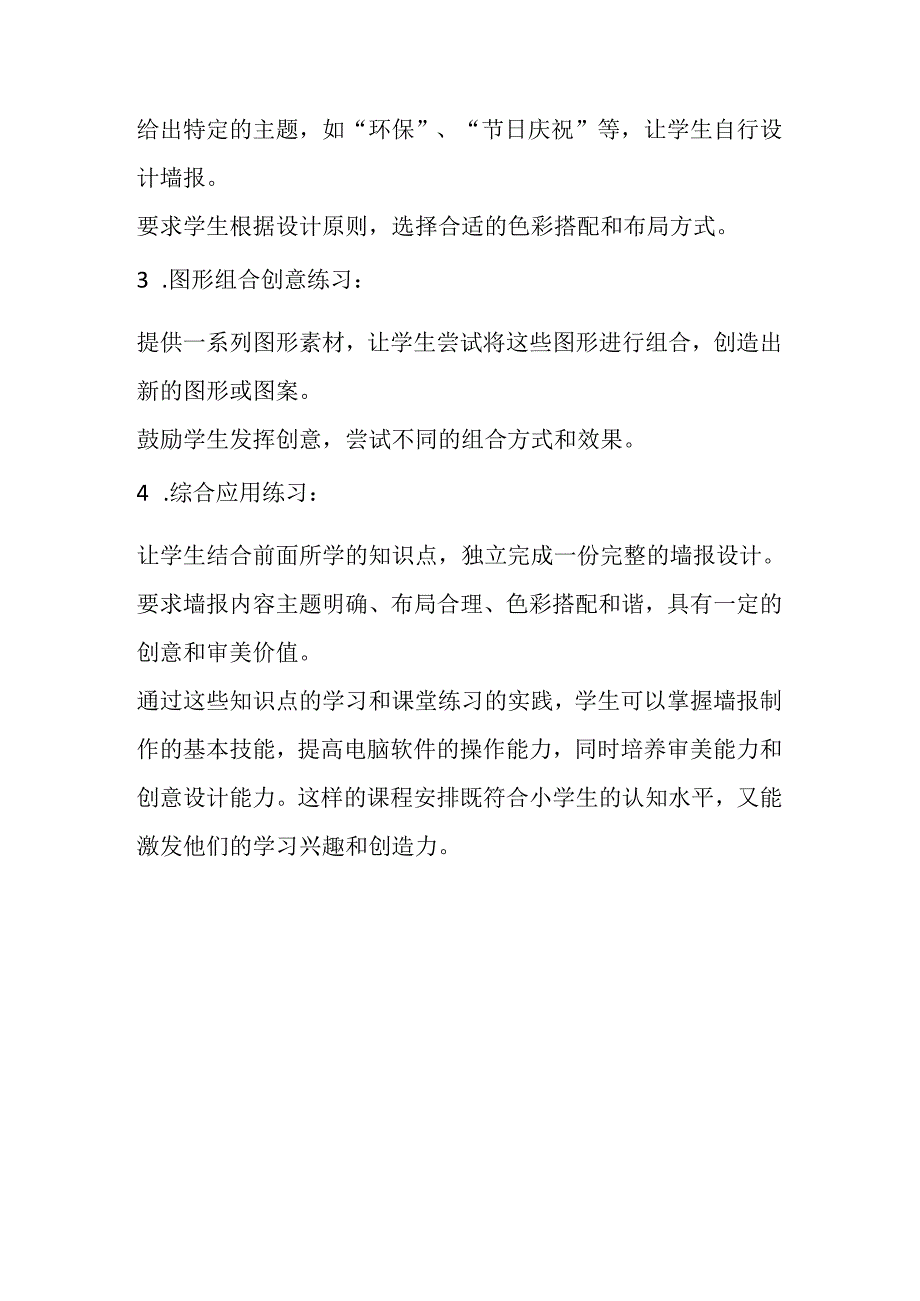 给出特定的主题，如“环保”、“节日庆祝”等，让学生自行设计墙报。

要求学生根据设计原则，选择合适的色彩搭配和布局方式。

3 .图形组合创意练习：

提供一系列图形素材，让学生尝试将这些图形进行组合，创造出新的图形或图案。

鼓励学生发挥创意，尝试不同的组合方式和效果。

4 .综合应用练习：

让学生结合前面所学的知识点，独立完成一份完整的墙报设计。

要求墙报内容主题明确、布局合理、色彩搭配和谐，具有一定的创意和审美价值。

通过这些知识点的学习和课堂练习的实践，学生可以掌握墙报制作的基本技能，提高电脑软件的操作能力，同时培养审美能力和创意设计能力。这样的课程安排既符合小学生的认知水平，又能激发他们的学习兴趣和创造力。